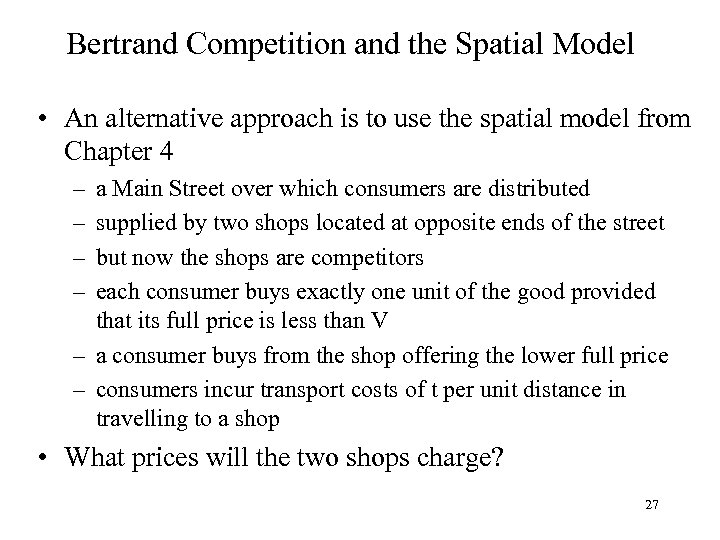 Bertrand Competition and the Spatial Model

• An alternative approach is to use the spatial model from Chapter 4
 – a Main Street over which consumers are distributed
 – supplied by two shops located at opposite ends of the street
 – but now the shops are competitors
 – each consumer buys exactly one unit of the good provided that its full price is less than V
 – a consumer buys from the shop offering the lower full price
 – consumers incur transport costs of t per unit distance in travelling to a shop
• What prices will the two shops charge?

27